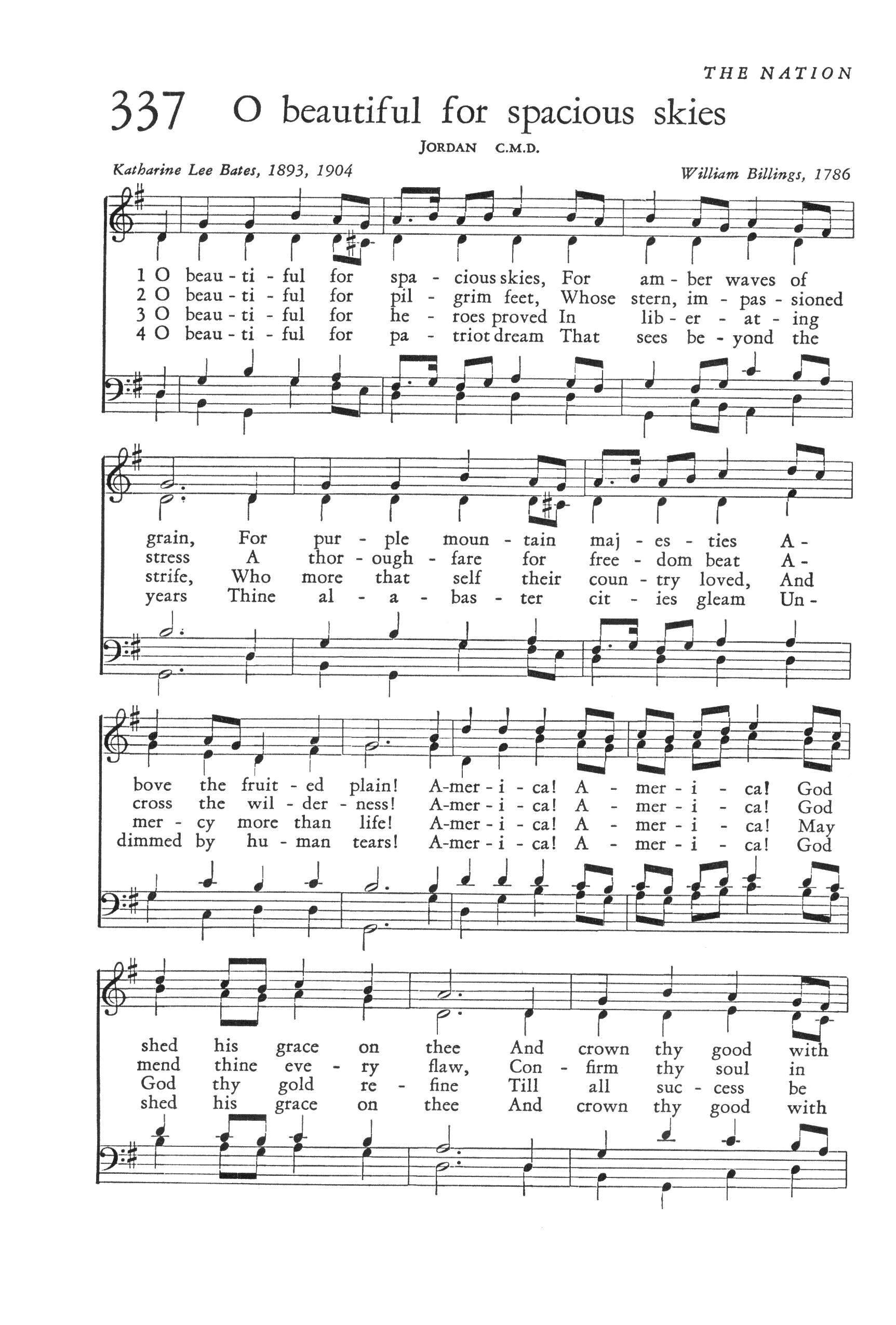 THE NATION

337 O beautiful for spacious skies

JORDAN C.M.D.

Katharine Lee Bates, 1893, 1904

William Billings, 1786

1 O beau - ti - ful for spa - cious skies, For am - ber waves of
2 O beau - ti - ful for pil - grim feet, Whose stern, im - pas - sioned
3 O beau - ti - ful for he - roes proved In lib - er - at - ing
4 O beau - ti - ful for pa - triot dream That sees be - yond the

grain, For pur - ple moun - tain maj - es - ties A -
stress A thor - ough - fare for free - dom beat A -
strife, Who more that self their coun - try loved, And
years Thine al - a - bas - ter cit - ies gleam Un -

bove the fruit - ed plain! A-mer - i - ca! A - mer - i - ca! God
cross the wil - der - ness! A-mer - i - ca! A - mer - i - ca! God
mer - cy more than life! A-mer - i - ca! A - mer - i - ca! May
dimmed by hu - man tears! A-mer - i - ca! A - mer - i - ca! God

shed his grace on thee And crown thy good with
mend thine eve - ry flaw, Con - firm thy soul in
God thy gold re - fine Till all suc - cess be
shed his grace on thee And crown thy good with